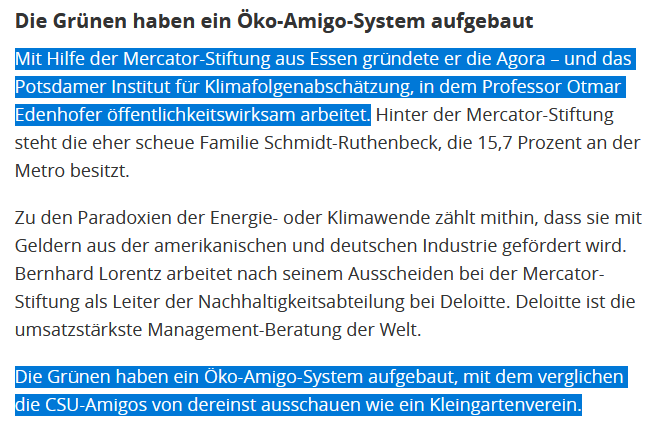 Die Grünen haben ein Öko-Amigo-System aufgebaut

Mit Hilfe der Mercator-Stiftung aus Essen gründete er die Agora – und das Potsdamer Institut für Klimafolgenabschätzung, in dem Professor Otmar Edenhofer öffentlichkeitswirksam arbeitet. Hinter der Mercator-Stiftung steht die eher scheue Familie Schmidt-Ruthenbeck, die 15,7 Prozent an der Metro besitzt.

Zu den Paradoxien der Energie- oder Klimawende zählt mithin, dass sie mit Geldern aus der amerikanischen und deutschen Industrie gefördert wird. Bernhard Lorentz arbeitet nach seinem Ausscheiden bei der Mercator-Stiftung als Leiter der Nachhaltigkeitsabteilung bei Deloitte. Deloitte ist die umsatzstärkste Management-Beratung der Welt.

Die Grünen haben ein Öko-Amigo-System aufgebaut, mit dem verglichen die CSU-Amigos von dereinst ausschauen wie ein Kleingartenverein.